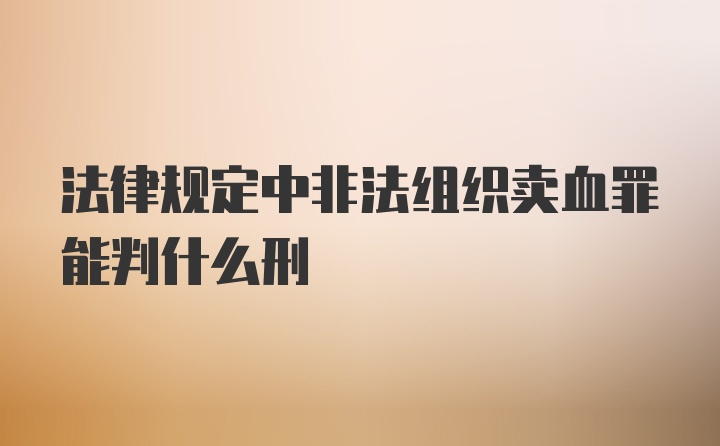 法律规定中非法组织卖血罪能判什么刑